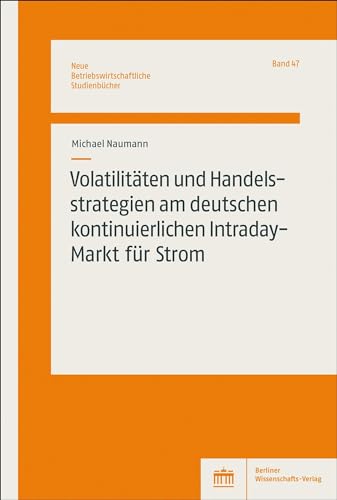 Neue
Betriebswirtschaftliche
Studienbücher

Band 47

Michael Naumann

Volatilitäten und Handelsstrategien am deutschen kontinuierlichen Intraday-Markt für Strom

Berliner
Wissenschafts-Verlag